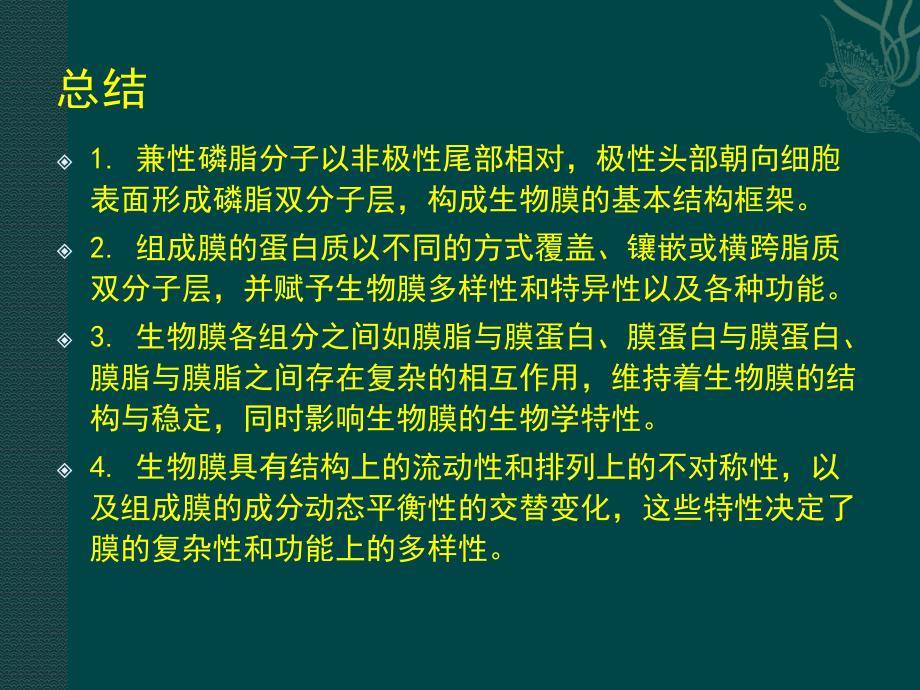 总结

1. 兼性磷脂分子以非极性尾部相对，极性头部朝向细胞表面形成磷脂双分子层，构成生物膜的基本结构框架。

2. 组成膜的蛋白质以不同的方式覆盖、镶嵌或横跨脂质双分子层，并赋予生物膜多样性和特异性以及各种功能。

3. 生物膜各组分之间如膜脂与膜蛋白、膜蛋白与膜蛋白、膜脂与膜脂之间存在复杂的相互作用，维持着生物膜的结构与稳定，同时影响生物膜的生物学特性。

4. 生物膜具有结构上的流动性和排列上的不对称性，以及组成膜的成分动态平衡性的交替变化，这些特性决定了膜的复杂性和功能上的多样性。